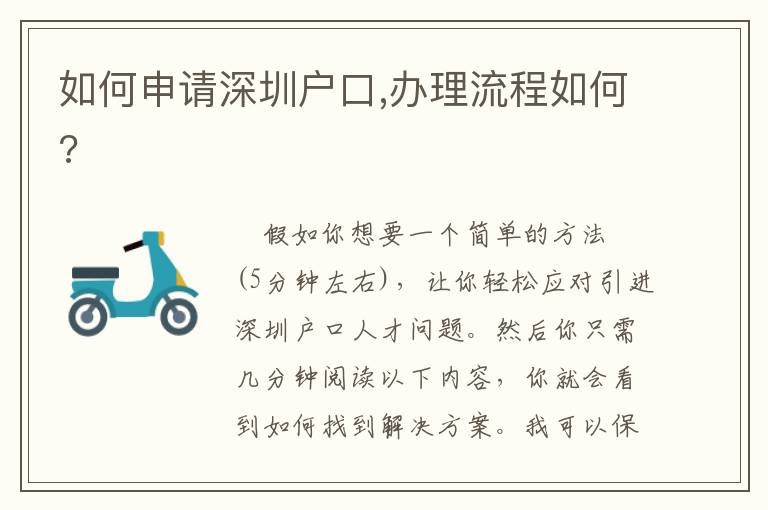 如何申请深圳户口,办理流程如何?

假如你想要一个简单的方法(5分钟左右)，让你轻松应对引进深圳户口人才问题。然后你只需几分钟阅读以下内容，你就会看到如何找到解决方案。我可以保